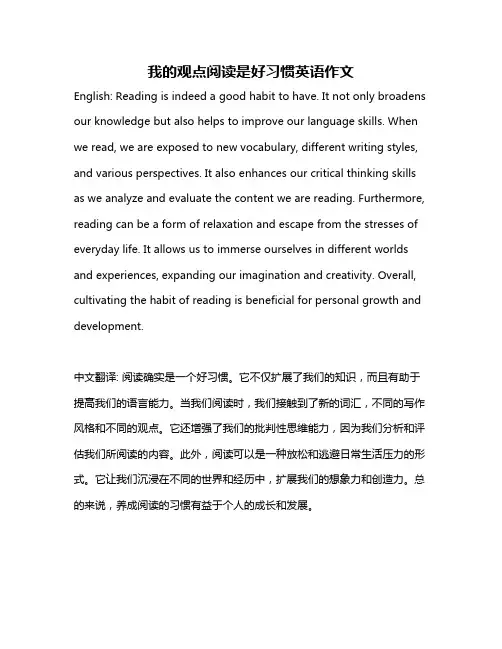 我的观点阅读是好习惯英语作文

English: Reading is indeed a good habit to have. It not only broadens our knowledge but also helps to improve our language skills. When we read, we are exposed to new vocabulary, different writing styles, and various perspectives. It also enhances our critical thinking skills as we analyze and evaluate the content we are reading. Furthermore, reading can be a form of relaxation and escape from the stresses of everyday life. It allows us to immerse ourselves in different worlds and experiences, expanding our imagination and creativity. Overall, cultivating the habit of reading is beneficial for personal growth and development.

中文翻译: 阅读确实是一个好习惯。它不仅扩展了我们的知识，而且有助于提高我们的语言能力。当我们阅读时，我们接触到了新的词汇，不同的写作风格和不同的观点。它还增强了我们的批判性思维能力，因为我们分析和评估我们所阅读的内容。此外，阅读可以是一种放松和逃避日常生活压力的形式。它让我们沉浸在不同的世界和经历中，扩展我们的想象力和创造力。总的来说，养成阅读的习惯有益于个人的成长和发展。